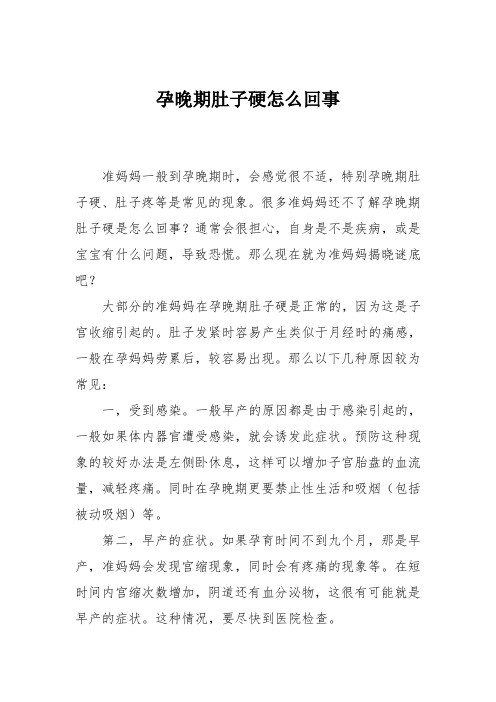 孕晚期肚子硬怎么回事

准妈妈一般到孕晚期时，会感觉很不适，特别孕晚期肚子硬、肚子疼等是常见的现象。很多准妈妈还不了解孕晚期肚子硬是怎么回事？通常会很担心，自身是不是疾病，或是宝宝有什么问题，导致恐慌。那么现在就为准妈妈揭晓谜底吧？

大部分的准妈妈在孕晚期肚子硬是正常的，因为这是子宫收缩引起的。肚子发紧时容易产生类似于月经时的痛感，一般在孕妈妈劳累后，较容易出现。那么以下几种原因较为常见：

一，受到感染。一般早产的原因都是由于感染引起的，一般如果体内器官遭受感染，就会诱发此症状。预防这种现象的较好办法是左侧卧休息，这样可以增加子宫胎盘的血流量，减轻疼痛。同时在孕晚期更要禁止性生活和吸烟（包括被动吸烟）等。

第二，早产的症状。如果孕育时间不到九个月，那是早产，准妈妈会发现宫缩现象，同时会有疼痛的现象等。在短时间内宫缩次数增加，阴道还有血分泌物，这很有可能就是早产的症状。这种情况，要尽快到医院检查。